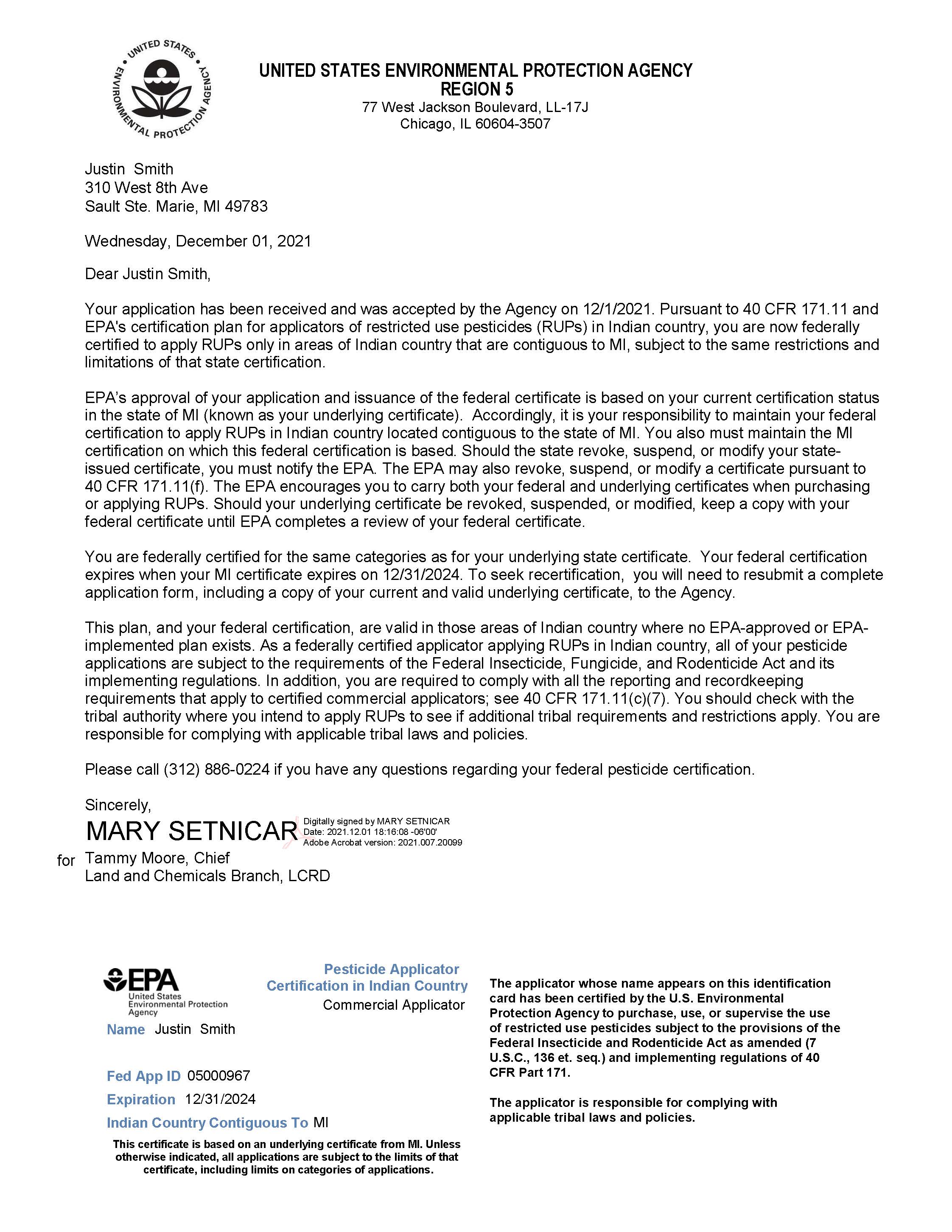 UNITED STATES ENVIRONMENTAL PROTECTION AGENCY

UNITED STATES ENVIRONMENTAL PROTECTION AGENCY
REGION 5
77 West Jackson Boulevard, LL-17J
Chicago, IL 60604-3507

Justin Smith
310 West 8th Ave
Sault Ste. Marie, MI 49783

Wednesday, December 01, 2021

Dear Justin Smith,

Your application has been received and was accepted by the Agency on 12/1/2021. Pursuant to 40 CFR 171.11 and EPA's certification plan for applicators of restricted use pesticides (RUPs) in Indian country, you are now federally certified to apply RUPs only in areas of Indian country that are contiguous to MI, subject to the same restrictions and limitations of that state certification.

EPA's approval of your application and issuance of the federal certificate is based on your current certification status in the state of MI (known as your underlying certificate). Accordingly, it is your responsibility to maintain your federal certification to apply RUPs in Indian country located contiguous to the state of MI. You also must maintain the MI certification on which this federal certification is based. Should the state revoke, suspend, or modify your state-issued certificate, you must notify the EPA. The EPA may also revoke, suspend, or modify a certificate pursuant to 40 CFR 171.11(f). The EPA encourages you to carry both your federal and underlying certificates when purchasing or applying RUPs. Should your underlying certificate be revoked, suspended, or modified, keep a copy with your federal certificate until EPA completes a review of your federal certificate.

You are federally certified for the same categories as for your underlying state certificate. Your federal certification expires when your MI certificate expires on 12/31/2024. To seek recertification, you will need to resubmit a complete application form, including a copy of your current and valid underlying certificate, to the Agency.

This plan, and your federal certification, are valid in those areas of Indian country where no EPA-approved or EPA-implemented plan exists. As a federally certified applicator applying RUPs in Indian country, all of your pesticide applications are subject to the requirements of the Federal Insecticide, Fungicide, and Rodenticide Act and its implementing regulations. In addition, you are required to comply with all the reporting and recordkeeping requirements that apply to certified commercial applicators; see 40 CFR 171.11(c)(7). You should check with the tribal authority where you intend to apply RUPs to see if additional tribal requirements and restrictions apply. You are responsible for complying with applicable tribal laws and policies.

Please call (312) 886-0224 if you have any questions regarding your federal pesticide certification.

Sincerely,
MARY SETNICAR Digitally signed by MARY SETNICAR Date: 2021.12.01 18:16:08 -06'00' Adobe Acrobat version: 2021.007.20099
for Tammy Moore, Chief
Land and Chemicals Branch, LCRD

EPA United States Environmental Protection Agency
Pesticide Applicator Certification in Indian Country
Commercial Applicator
Name Justin Smith
Fed App ID 05000967
Expiration 12/31/2024
Indian Country Contiguous To MI
This certificate is based on an underlying certificate from MI. Unless otherwise indicated, all applications are subject to the limits of that certificate, including limits on categories of applications.

The applicator whose name appears on this identification card has been certified by the U.S. Environmental Protection Agency to purchase, use, or supervise the use of restricted use pesticides subject to the provisions of the Federal Insecticide and Rodenticide Act as amended (7 U.S.C., 136 et. seq.) and implementing regulations of 40 CFR Part 171.

The applicator is responsible for complying with applicable tribal laws and policies.